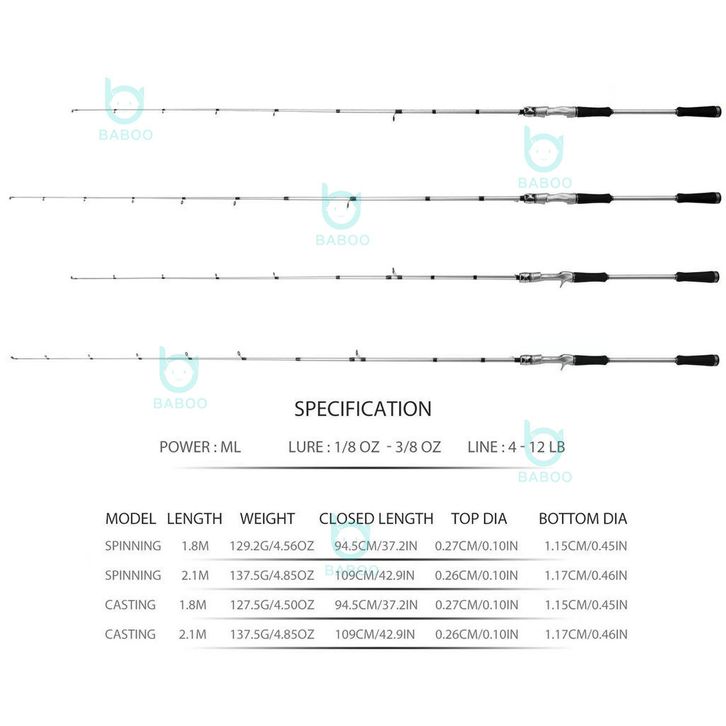 BABOO

BABOO

BABOO

BABOO

SPECIFICATION

POWER : ML LURE : 1/8 OZ - 3/8 OZ LINE : 4 - 12 LB

BABOO

| MODEL | LENGTH | WEIGHT | CLOSED LENGTH | TOP DIA | BOTTOM DIA |
|---|---|---|---|---|---|
| SPINNING | 1.8M | 129.2G/4.56OZ | 94.5CM/37.2IN | 0.27CM/0.10IN | 1.15CM/0.45IN |
| SPINNING | 2.1M | 137.5G/4.85OZ | 109CM/42.9IN | 0.26CM/0.10IN | 1.17CM/0.46IN |
| CASTING | 1.8M | 127.5G/4.50OZ | 94.5CM/37.2IN | 0.27CM/0.10IN | 1.15CM/0.45IN |
| CASTING | 2.1M | 137.5G/4.85OZ | 109CM/42.9IN | 0.26CM/0.10IN | 1.17CM/0.46IN |

BABOO